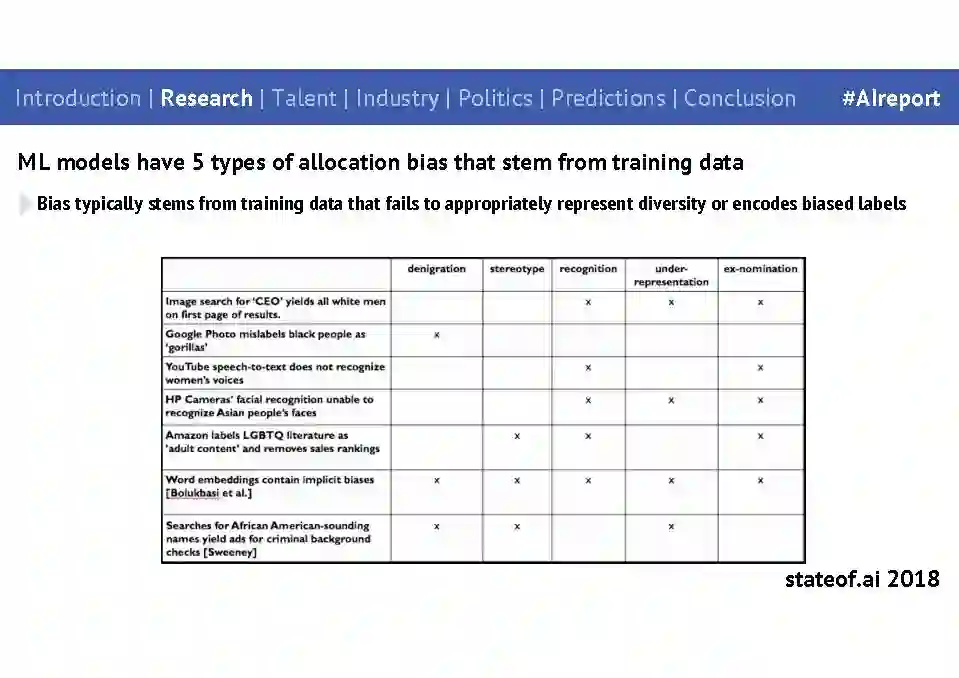 Introduction | Research | Talent | Industry | Politics | Predictions | Conclusion #AIreport

ML models have 5 types of allocation bias that stem from training data

Bias typically stems from training data that fails to appropriately represent diversity or encodes biased labels

| | denigration | stereotype | recognition | under-representation | ex-nomination |
|---|---|---|---|---|---|
| Image search for 'CEO' yields all white men on first page of results. | | | x | x | x |
| Google Photo mislabels black people as 'gorillas' | x | | | | |
| YouTube speech-to-text does not recognize women's voices | | | x | | x |
| HP Cameras' facial recognition unable to recognize Asian people's faces | | | x | x | x |
| Amazon labels LGBTQ literature as 'adult content' and removes sales rankings | | x | x | | x |
| Word embeddings contain implicit biases [Bolukbasi et al.] | x | x | x | x | x |
| Searches for African American-sounding names yield ads for criminal background checks [Sweeney] | x | x | | x | |

stateof.ai 2018